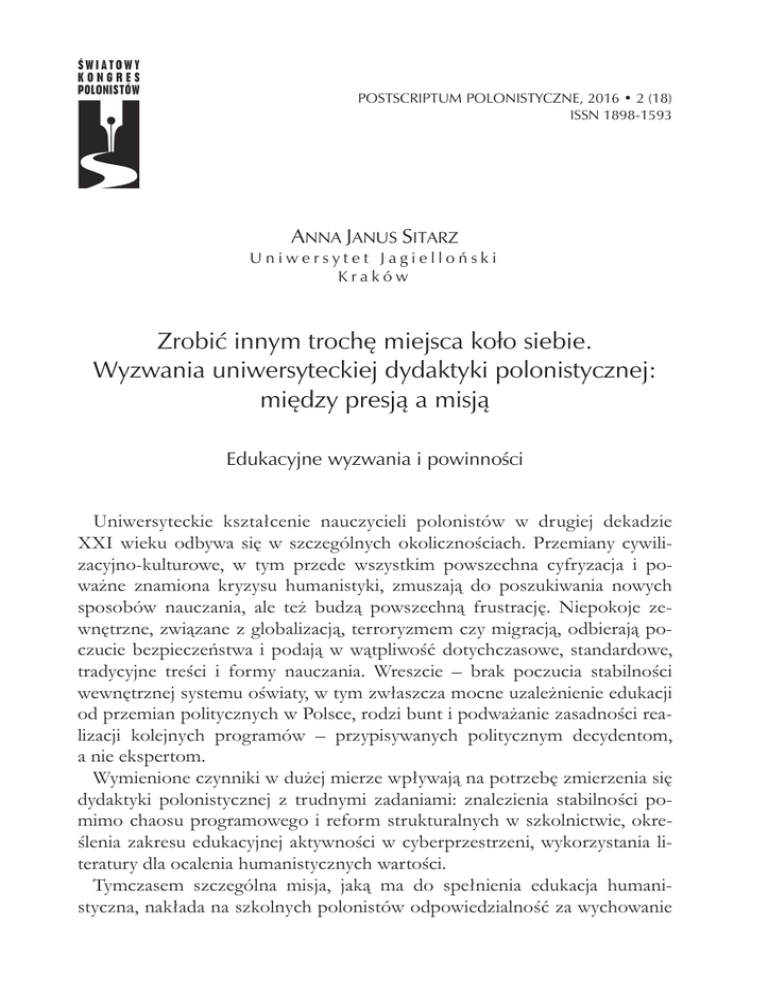 ŚWIATOWY
KONGRES
POLONISTÓW

POSTSCRIPTUM POLONISTYCZNE, 2016 • 2 (18)
ISSN 1898-1593

ANNA JANUS SITARZ
Uniwersytet Jagielloński
Kraków

Zrobić innym trochę miejsca koło siebie. Wyzwania uniwersyteckiej dydaktyki polonistycznej: między presją a misją

Edukacyjne wyzwania i powinności

Uniwersyteckie kształcenie nauczycieli polonistów w drugiej dekadzie XXI wieku odbywa się w szczególnych okolicznościach. Przemiany cywilizacyjno-kulturowe, w tym przede wszystkim powszechna cyfryzacja i poważne znamiona kryzysu humanistyki, zmuszają do poszukiwania nowych sposobów nauczania, ale też budzą powszechną frustrację. Niepokoje zewnętrzne, związane z globalizacją, terroryzmem czy migracją, odbierają poczucie bezpieczeństwa i podają w wątpliwość dotychczasowe, standardowe, tradycyjne treści i formy nauczania. Wreszcie – brak poczucia stabilności wewnętrznej systemu oświaty, w tym zwłaszcza mocne uzależnienie edukacji od przemian politycznych w Polsce, rodzi bunt i podważanie zasadności realizacji kolejnych programów – przypisywanych politycznym decydentom, a nie ekspertom.

Wymienione czynniki w dużej mierze wpływają na potrzebę zmierzenia się dydaktyki polonistycznej z trudnymi zadaniami: znalezienia stabilności pomimo chaosu programowego i reform strukturalnych w szkolnictwie, określenia zakresu edukacyjnej aktywności w cyberprzestrzeni, wykorzystania literatury dla ocalenia humanistycznych wartości.

Tymczasem szczególna misja, jaką ma do spełnienia edukacja humanistyczna, nakłada na szkolnych polonistów odpowiedzialność za wychowanie